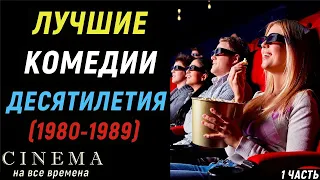 ЛУЧШИЕ
КОМЕДИИ
ДЕСЯТИЛЕТИЯ
(1980-1989)

CINEMA
на все времена

1 ЧАСТЬ